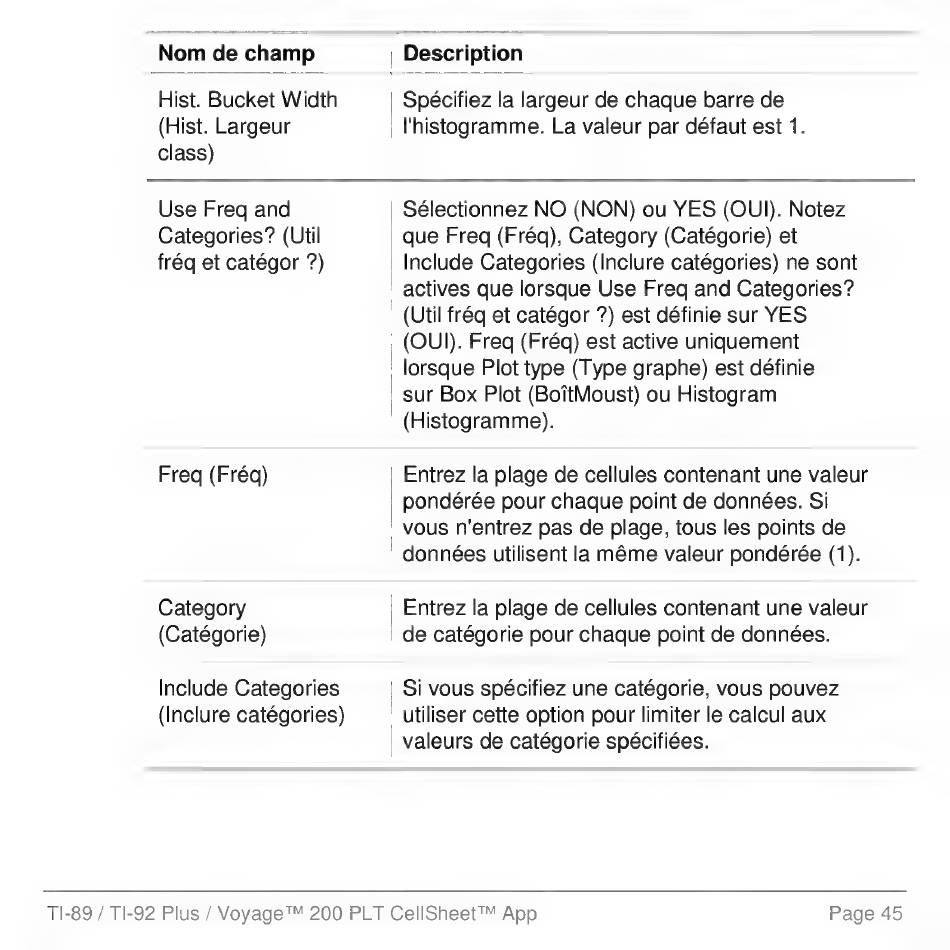 | Nom de champ | Description |
|---|---|
| Hist. Bucket Width (Hist. Largeur class) | Spécifiez la largeur de chaque barre de l'histogramme. La valeur par défaut est 1. |
| Use Freq and Categories? (Util fréq et catégor ?) | Sélectionnez NO (NON) ou YES (OUI). Notez que Freq (Fréq), Category (Catégorie) et Include Categories (Inclure catégories) ne sont actives que lorsque Use Freq and Categories? (Util fréq et catégor ?) est définie sur YES (OUI). Freq (Fréq) est active uniquement lorsque Plot type (Type graphe) est définie sur Box Plot (BoîtMoust) ou Histogram (Histogramme). |
| Freq (Fréq) | Entrez la plage de cellules contenant une valeur pondérée pour chaque point de données. Si vous n'entrez pas de plage, tous les points de données utilisent la même valeur pondérée (1). |
| Category (Catégorie) | Entrez la plage de cellules contenant une valeur de catégorie pour chaque point de données. |
| Include Categories (Inclure catégories) | Si vous spécifiez une catégorie, vous pouvez utiliser cette option pour limiter le calcul aux valeurs de catégorie spécifiées. |

TI-89 / TI-92 Plus / Voyage™ 200 PLT CellSheet™ App Page 45